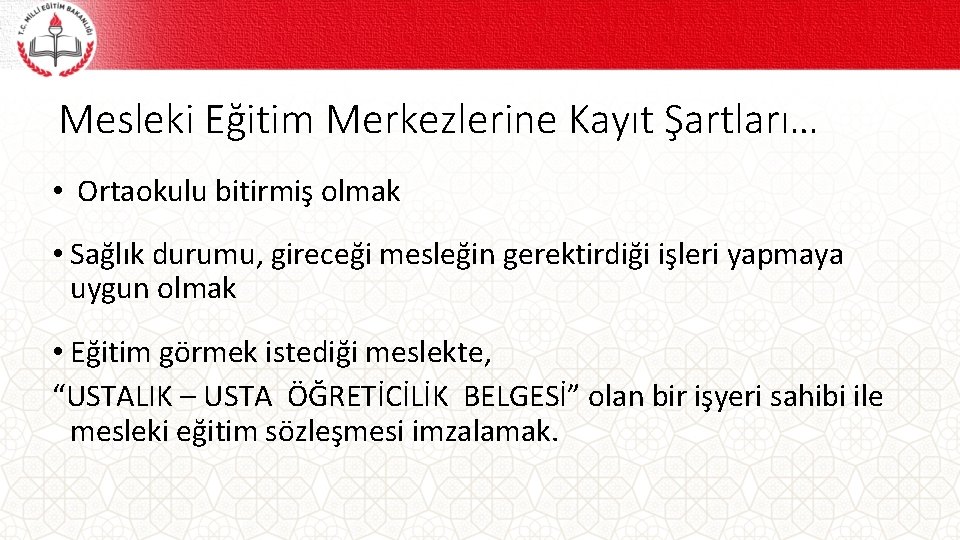 T.C. MİLLİ EĞİTİM BAKANLIĞI

Mesleki Eğitim Merkezlerine Kayıt Şartları…

• Ortaokulu bitirmiş olmak

• Sağlık durumu, gireceği mesleğin gerektirdiği işleri yapmaya uygun olmak

• Eğitim görmek istediği meslekte, “USTALIK – USTA ÖĞRETİCİLİK BELGESİ” olan bir işyeri sahibi ile mesleki eğitim sözleşmesi imzalamak.